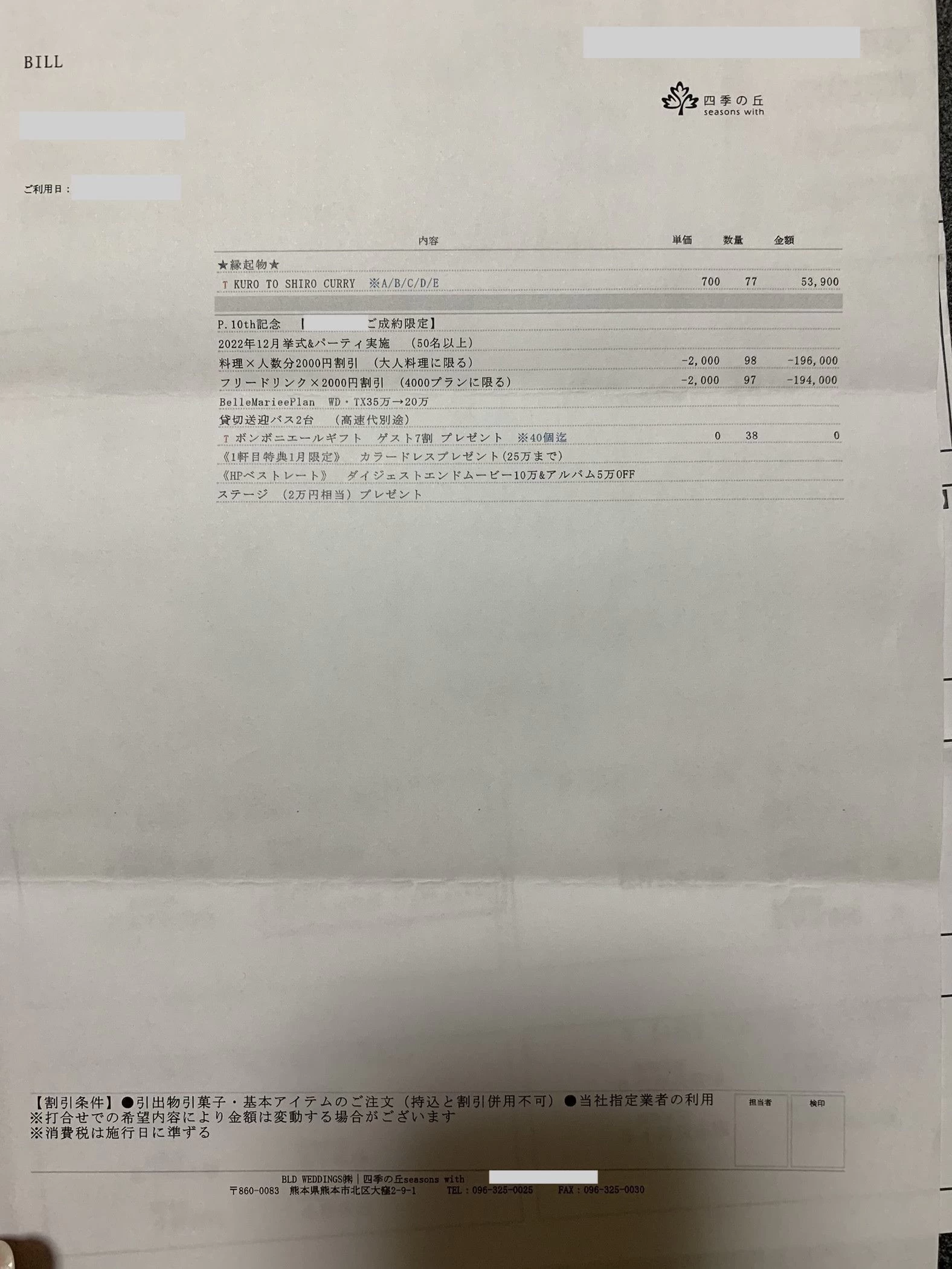 BILL

四季の丘
seasons with

ご利用日：

| 内容 | 単価 | 数量 | 金額 |
|---|---|---|---|
| ★縁起物★ | | | |
| T KURO TO SHIRO CURRY ※A/B/C/D/E | 700 | 77 | 53,900 |
| P.10th記念 【 ご成約限定】 | | | |
| 2022年12月挙式&パーティ実施 （50名以上） | | | |
| 料理×人数分2000円割引 （大人料理に限る） | -2,000 | 98 | -196,000 |
| フリードリンク×2000円割引 （4000プランに限る） | -2,000 | 97 | -194,000 |
| BelleMarieePlan WD・TX35万→20万 | | | |
| 貸切送迎バス2台 （高速代別途） | | | |
| T ボンボニエールギフト ゲスト7割 プレゼント ※40個迄 | 0 | 38 | 0 |
| 《1軒目特典1月限定》 カラードレスプレゼント(25万まで) | | | |
| 《HPベストレート》 ダイジェストエンドムービー10万&アルバム5万OFF | | | |
| ステージ （2万円相当）プレゼント | | | |

【割引条件】●引出物引菓子・基本アイテムのご注文（持込と割引併用不可）●当社指定業者の利用
※打合せでの希望内容により金額は変動する場合がございます
※消費税は施行日に準ずる

担当者 検印

BLD WEDDINGS㈱｜四季の丘seasons with
〒860-0083 熊本県熊本市北区大窪2-9-1 TEL：096-325-0025 FAX：096-325-0030